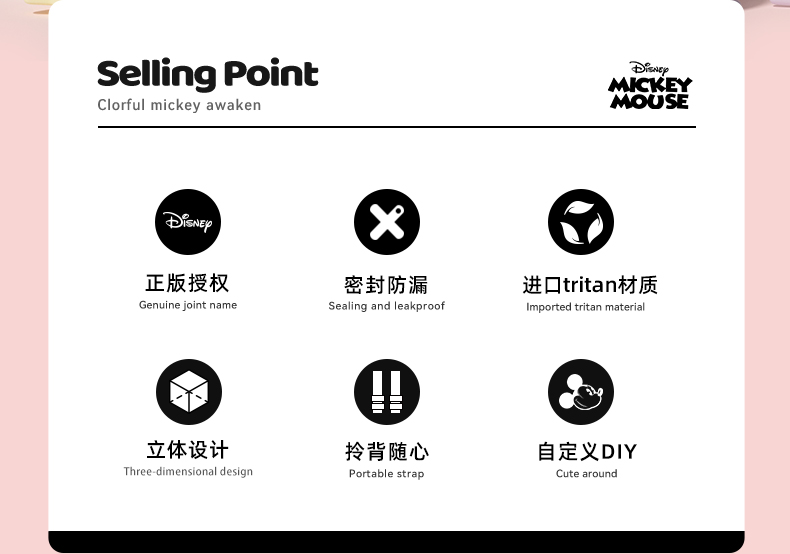 Selling Point
Clorful mickey awaken

Disney
MICKEY
MOUSE

Disney

正版授权
Genuine joint name

密封防漏
Sealing and leakproof

进口tritan材质
Imported tritan material

立体设计
Three-dimensional design

拎背随心
Portable strap

自定义DIY
Cute around